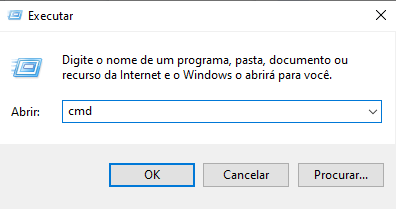 Executar

Digite o nome de um programa, pasta, documento ou recurso da Internet e o Windows o abrirá para você.

Abrir: cmd

OK Cancelar Procurar...